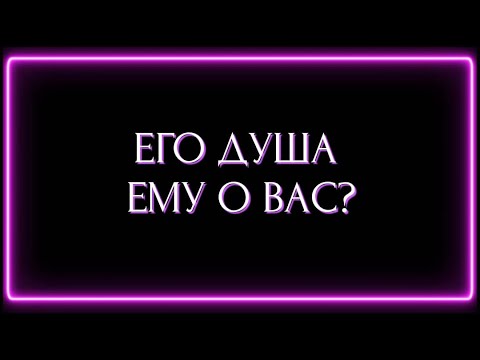 ЕГО ДУША
ЕМУ О ВАС?